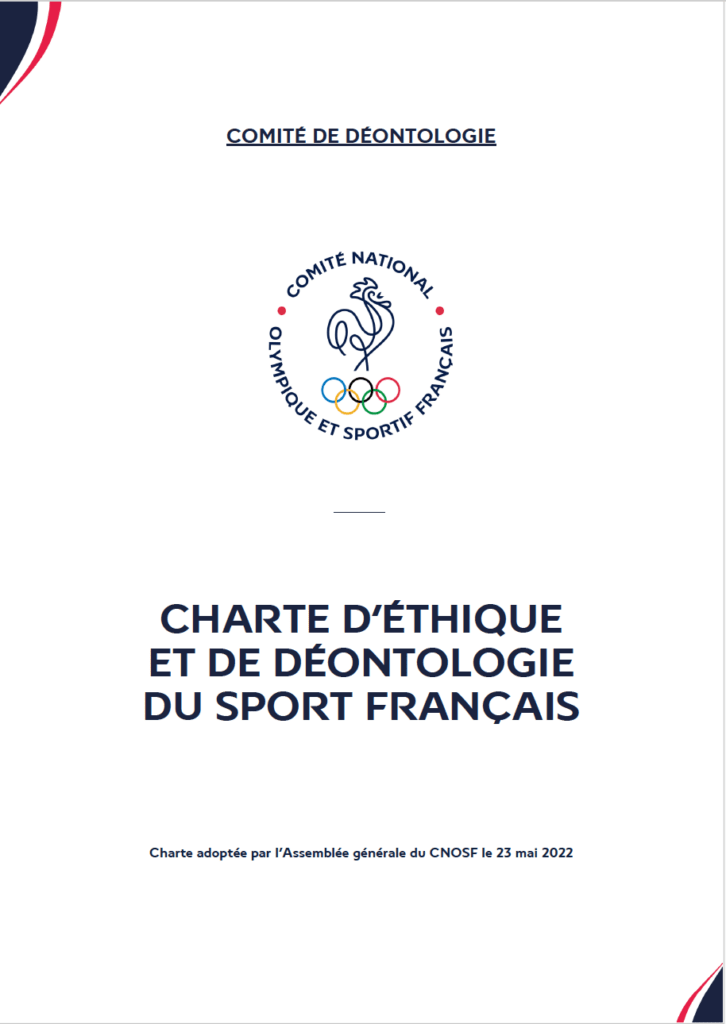 COMITÉ DE DÉONTOLOGIE

COMITÉ NATIONAL
OLYMPIQUE ET SPORTIF FRANÇAIS

CHARTE D'ÉTHIQUE
ET DE DÉONTOLOGIE
DU SPORT FRANÇAIS

Charte adoptée par l'Assemblée générale du CNOSF le 23 mai 2022